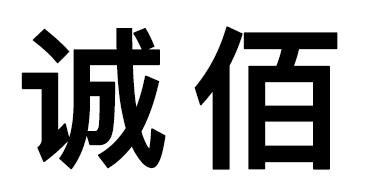 诚佰